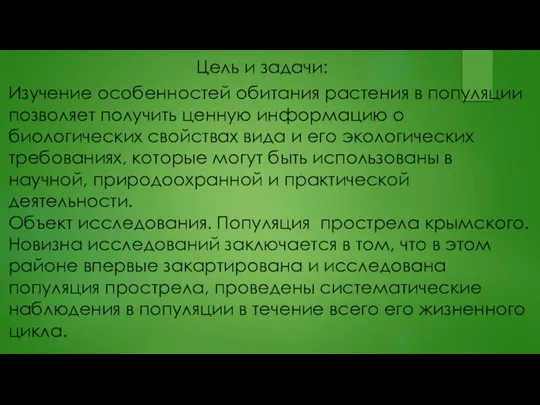 Цель и задачи:

Изучение особенностей обитания растения в популяции позволяет получить ценную информацию о биологических свойствах вида и его экологических требованиях, которые могут быть использованы в научной, природоохранной и практической деятельности.
Объект исследования. Популяция  прострела крымского.
Новизна исследований заключается в том, что в этом районе впервые закартирована и исследована популяция прострела, проведены систематические наблюдения в популяции в течение всего его жизненного цикла.